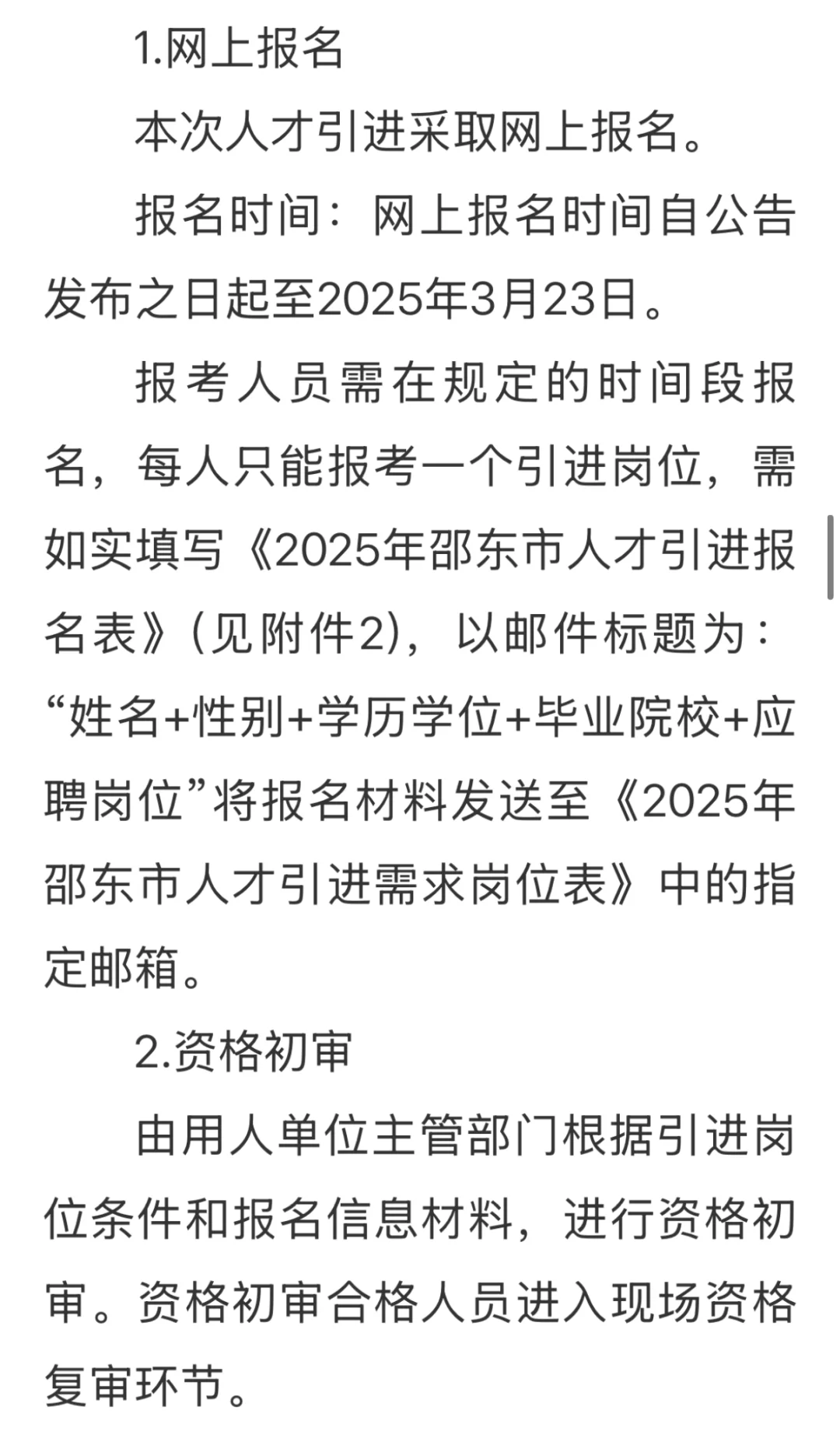 1.网上报名

本次人才引进采取网上报名。

报名时间：网上报名时间自公告发布之日起至2025年3月23日。

报考人员需在规定的时间段报名，每人只能报考一个引进岗位，需如实填写《2025年邵东市人才引进报名表》（见附件2），以邮件标题为：“姓名+性别+学历学位+毕业院校+应聘岗位”将报名材料发送至《2025年邵东市人才引进需求岗位表》中的指定邮箱。

2.资格初审

由用人单位主管部门根据引进岗位条件和报名信息材料，进行资格初审。资格初审合格人员进入现场资格复审环节。